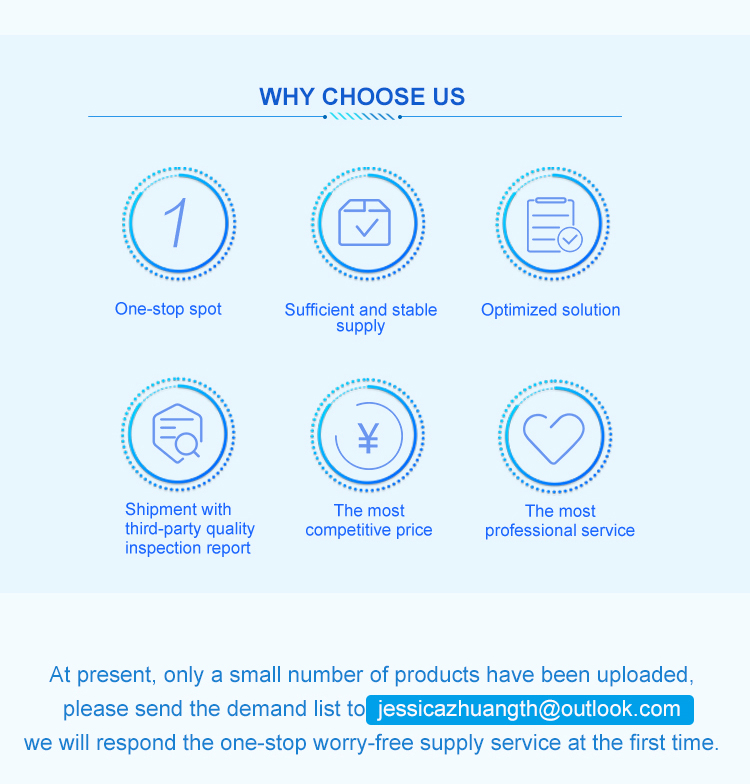 WHY CHOOSE US

1

One-stop spot

Sufficient and stable supply

Optimized solution

Shipment with third-party quality inspection report

¥

The most competitive price

The most professional service

At present, only a small number of products have been uploaded, please send the demand list to jessicazhuangth@outlook.com we will respond the one-stop worry-free supply service at the first time.